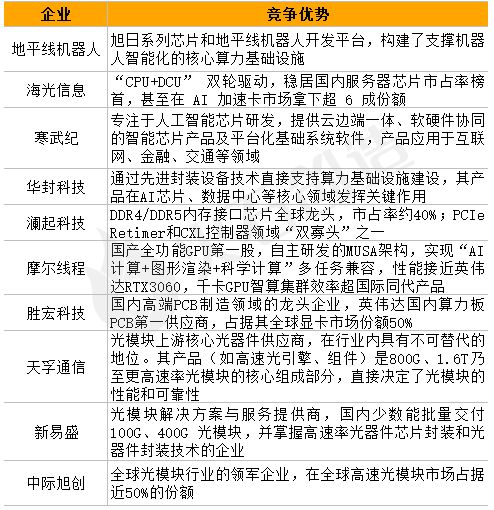 | 企业 | 竞争优势 |
|---|---|
| 地平线机器人 | 旭日系列芯片和地平线机器人开发平台，构建了支撑机器人智能化的核心算力基础设施 |
| 海光信息 | “CPU+DCU” 双轮驱动，稳居国内服务器芯片市占率榜首，甚至在 AI 加速卡市场拿下超 6 成份额 |
| 寒武纪 | 专注于人工智能芯片研发，提供云边端一体、软硬件协同的智能芯片产品及平台化基础系统软件，产品应用于互联网、金融、交通等领域 |
| 华封科技 | 通过先进封装设备技术直接支持算力基础设施建设，其产品在AI芯片、数据中心等核心领域发挥关键作用 |
| 澜起科技 | DDR4/DDR5内存接口芯片全球龙头，市占率约40%；PCIe Retimer和CXL控制器领域“双寡头”之一 |
| 摩尔线程 | 国产全功能GPU第一股，自主研发的MUSA架构，实现“AI计算+图形渲染+科学计算”多任务兼容，性能接近英伟达RTX3060，千卡GPU智算集群效率超国际同代产品 |
| 胜宏科技 | 国内高端PCB制造领域的龙头企业，英伟达国内算力板PCB第一供应商，占据其全球显卡市场份额50% |
| 天孚通信 | 光模块上游核心光器件供应商，在行业内具有不可替代的地位。其产品（如高速光引擎、组件）是800G、1.6T乃至更高速率光模块的核心组成部分，直接决定了光模块的性能和可靠性 |
| 新易盛 | 光模块解决方案与服务提供商，国内少数能批量交付100G、400G 光模块，并掌握高速率光器件芯片封装和光器件封装技术的企业 |
| 中际旭创 | 全球光模块行业的领军企业，在全球高速光模块市场占据近50%的份额 |